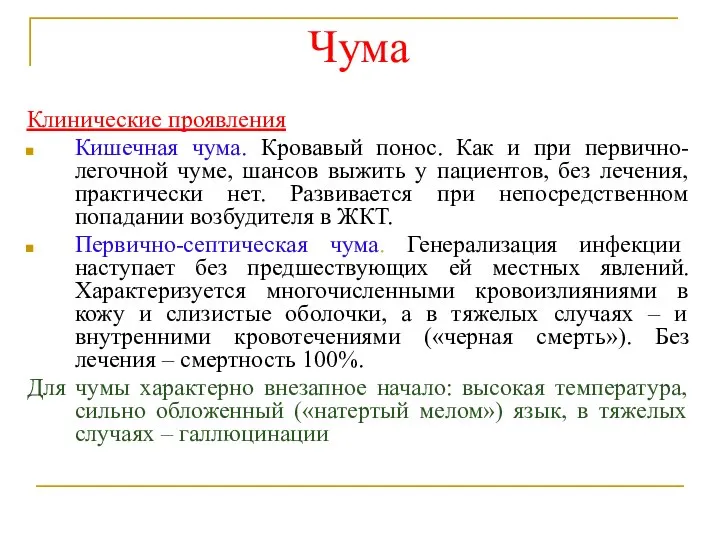 Чума

Клинические проявления

Кишечная чума. Кровавый понос. Как и при первично-легочной чуме, шансов выжить у пациентов, без лечения, практически нет. Развивается при непосредственном попадании возбудителя в ЖКТ.

Первично-септическая чума. Генерализация инфекции наступает без предшествующих ей местных явлений. Характеризуется многочисленными кровоизлияниями в кожу и слизистые оболочки, а в тяжелых случаях – и внутренними кровотечениями («черная смерть»). Без лечения – смертность 100%.

Для чумы характерно внезапное начало: высокая температура, сильно обложенный («натертый мелом») язык, в тяжелых случаях – галлюцинации